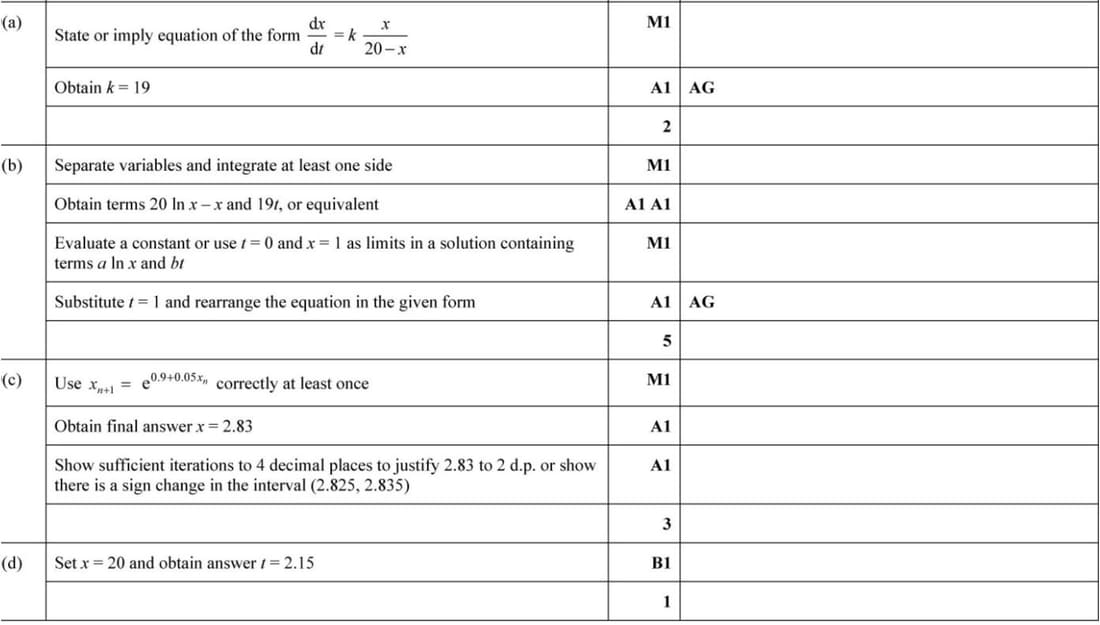 | | | | |
|---|---|---|---|
| (a) | State or imply equation of the form $\frac{dx}{dt} = k\frac{x}{20-x}$ | M1 | |
| | Obtain $k = 19$ | A1 | AG |
| | | 2 | |
| (b) | Separate variables and integrate at least one side | M1 | |
| | Obtain terms $20 \ln x - x$ and $19t$, or equivalent | A1 A1 | |
| | Evaluate a constant or use $t = 0$ and $x = 1$ as limits in a solution containing terms $a \ln x$ and $bt$ | M1 | |
| | Substitute $t = 1$ and rearrange the equation in the given form | A1 | AG |
| | | 5 | |
| (c) | Use $x_{n+1} = e^{0.9+0.05x_n}$ correctly at least once | M1 | |
| | Obtain final answer $x = 2.83$ | A1 | |
| | Show sufficient iterations to 4 decimal places to justify 2.83 to 2 d.p. or show there is a sign change in the interval (2.825, 2.835) | A1 | |
| | | 3 | |
| (d) | Set $x = 20$ and obtain answer $t = 2.15$ | B1 | |
| | | 1 | |